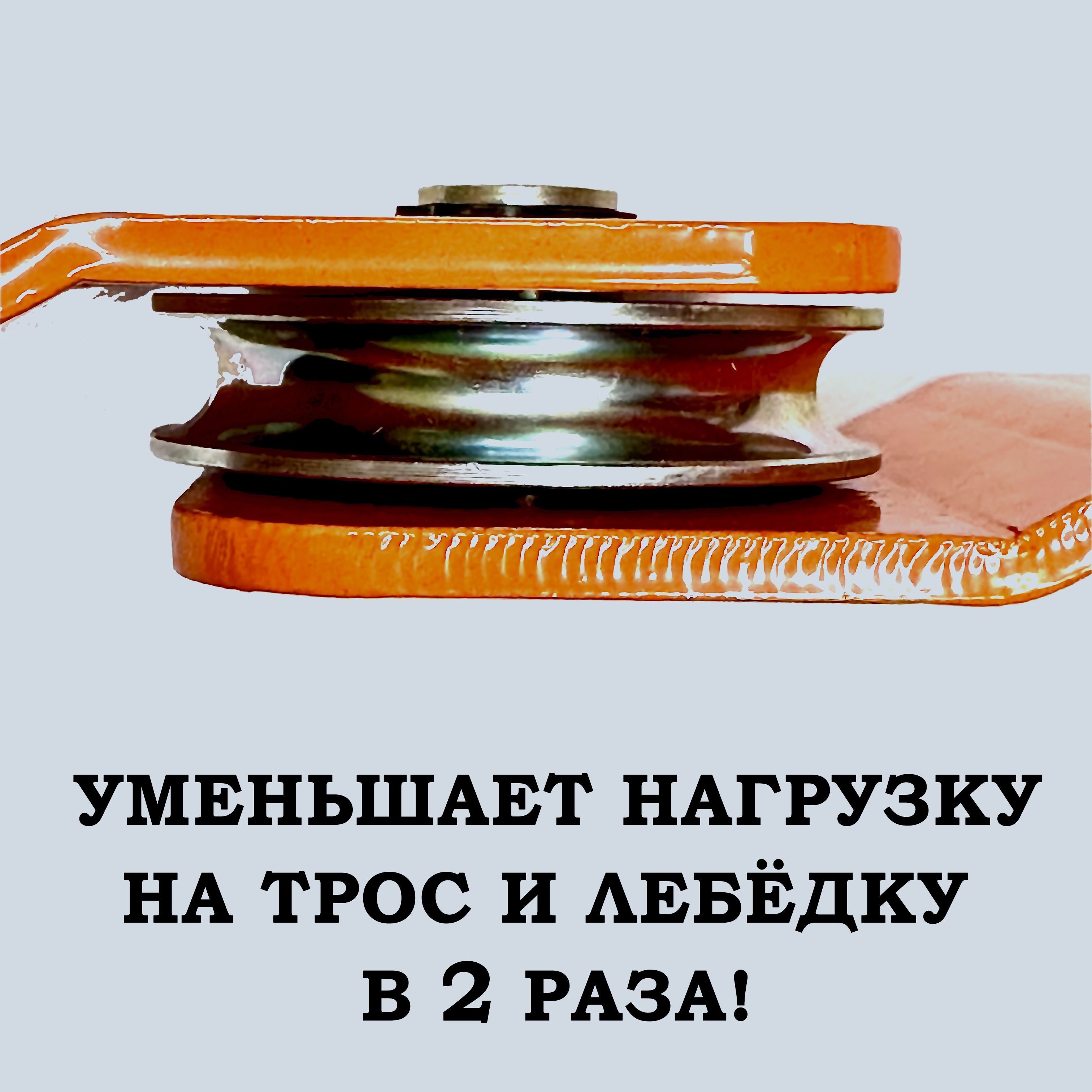 УМЕНЬШАЕТ НАГРУЗКУ
НА ТРОС И ЛЕБЁДКУ
В 2 РАЗА!